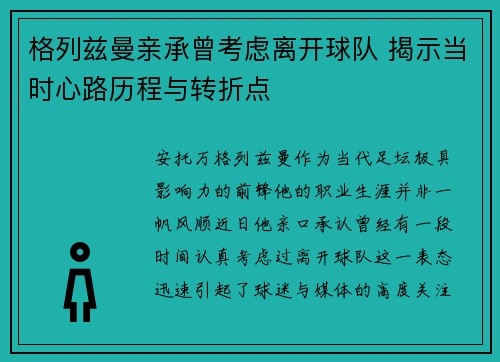 格列兹曼亲承曾考虑离开球队 揭示当时心路历程与转折点

安托万格列兹曼作为当代足坛极具影响力的前锋他的职业生涯并非一帆风顺近日他亲口承认曾经有一段时间认真考虑过离开球队这一表态迅速引起了球迷与媒体的高度关注